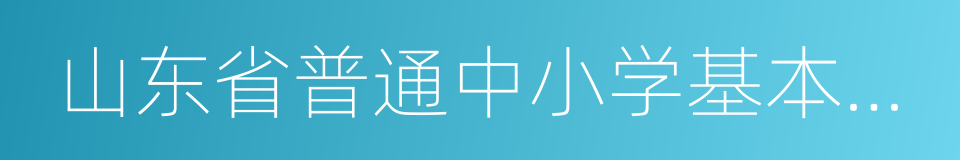 山东省普通中小学基本...